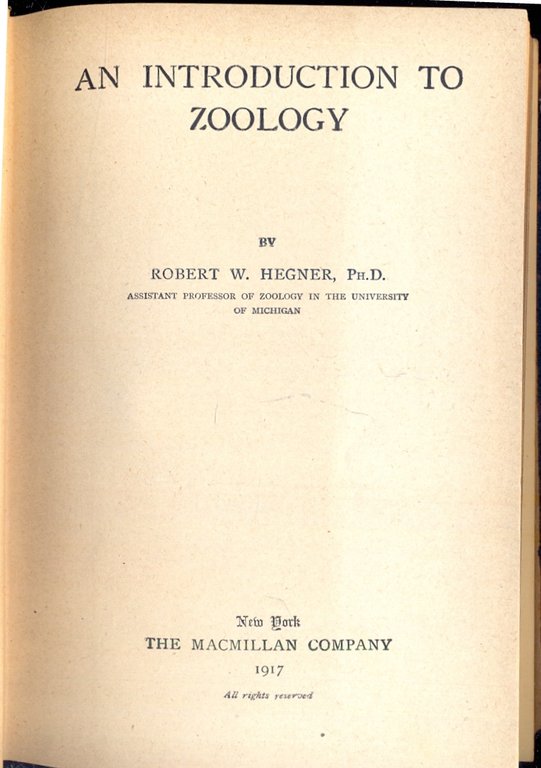 AN INTRODUCTION TO ZOOLOGY

BY

ROBERT W. HEGNER, PH.D.
ASSISTANT PROFESSOR OF ZOOLOGY IN THE UNIVERSITY OF MICHIGAN

New York
THE MACMILLAN COMPANY
1917

All rights reserved